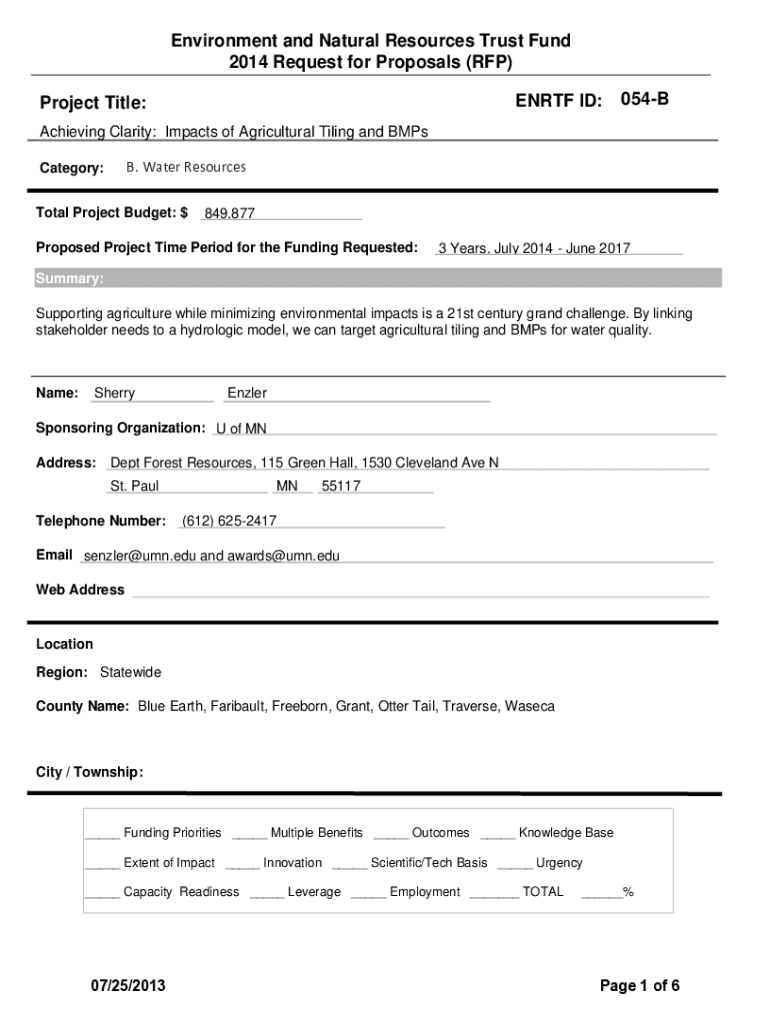 Environment and Natural Resources Trust Fund
2014 Request for Proposals (RFP)

Project Title:

ENRTF ID: 054-B

Achieving Clarity: Impacts of Agricultural Tiling and BMPs

Category: B. Water Resources

Total Project Budget: $ 849,877

Proposed Project Time Period for the Funding Requested: 3 Years, July 2014 - June 2017

Summary:

Supporting agriculture while minimizing environmental impacts is a 21st century grand challenge. By linking stakeholder needs to a hydrologic model, we can target agricultural tiling and BMPs for water quality.

Name: Sherry Enzler

Sponsoring Organization: U of MN

Address: Dept Forest Resources, 115 Green Hall, 1530 Cleveland Ave N
St. Paul MN 55117

Telephone Number: (612) 625-2417

Email senzler@umn.edu and awards@umn.edu

Web Address

Location

Region: Statewide

County Name: Blue Earth, Faribault, Freeborn, Grant, Otter Tail, Traverse, Waseca

City / Township:

_____ Funding Priorities _____ Multiple Benefits _____ Outcomes _____ Knowledge Base

_____ Extent of Impact _____ Innovation _____ Scientific/Tech Basis _____ Urgency

_____ Capacity Readiness _____ Leverage _____ Employment _______ TOTAL ______%

07/25/2013

Page 1 of 6